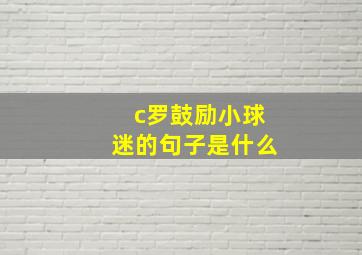 c罗鼓励小球迷的句子是什么